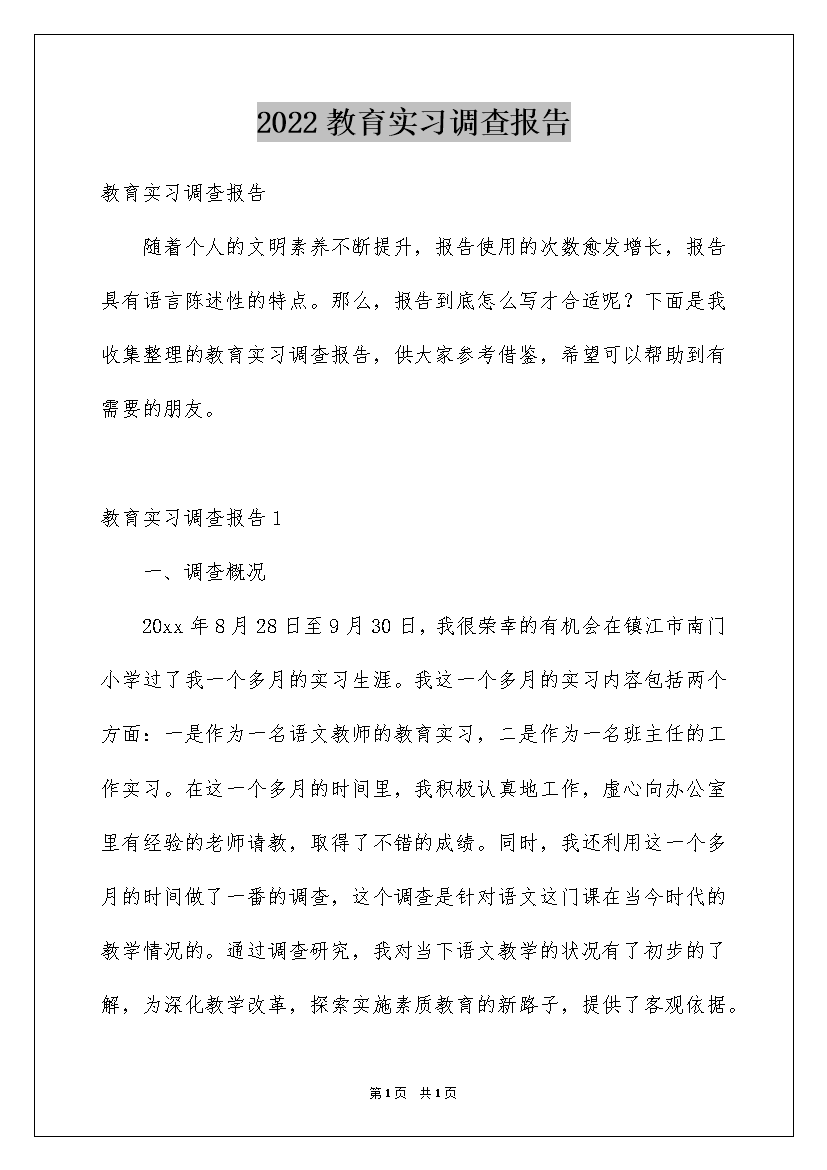 2022教育实习调查报告

教育实习调查报告

随着个人的文明素养不断提升，报告使用的次数愈发增长，报告具有语言陈述性的特点。那么，报告到底怎么写才合适呢？下面是我收集整理的教育实习调查报告，供大家参考借鉴，希望可以帮助到有需要的朋友。

教育实习调查报告1

一、调查概况

20xx年8月28日至9月30日，我很荣幸的有机会在镇江市南门小学过了我一个多月的实习生涯。我这一个多月的实习内容包括两个方面：一是作为一名语文教师的教育实习，二是作为一名班主任的工作实习。在这一个多月的时间里，我积极认真地工作，虚心向办公室里有经验的老师请教，取得了不错的成绩。同时，我还利用这一个多月的时间做了一番的调查，这个调查是针对语文这门课在当今时代的教学情况的。通过调查研究，我对当下语文教学的状况有了初步的了解，为深化教学改革，探索实施素质教育的新路子，提供了客观依据。

第1页 共1页